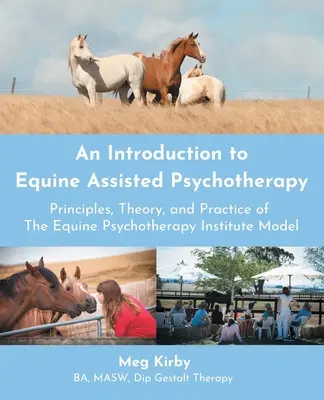 An Introduction to Equine Assisted Psychotherapy

Principles, Theory, and Practice of The Equine Psychotherapy Institute Model

Meg Kirby
BA, MASW, Dip Gestalt Therapy